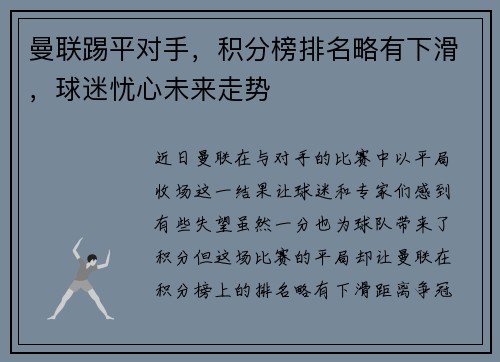 曼联踢平对手，积分榜排名略有下滑，球迷忧心未来走势

近日曼联在与对手的比赛中以平局收场这一结果让球迷和专家们感到有些失望虽然一分也为球队带来了积分但这场比赛的平局却让曼联在积分榜上的排名略有下滑距离争冠